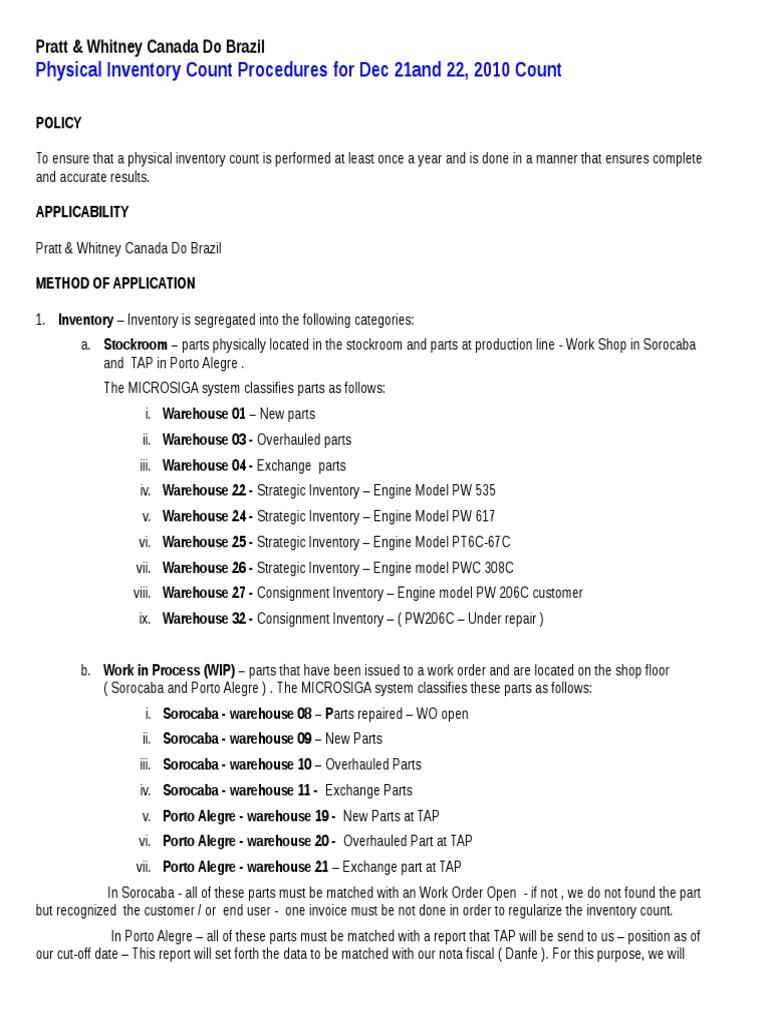 Pratt & Whitney Canada Do Brazil
Physical Inventory Count Procedures for Dec 21and 22, 2010 Count

POLICY

To ensure that a physical inventory count is performed at least once a year and is done in a manner that ensures complete and accurate results.

APPLICABILITY

Pratt & Whitney Canada Do Brazil

METHOD OF APPLICATION

1. Inventory – Inventory is segregated into the following categories:

a. Stockroom – parts physically located in the stockroom and parts at production line - Work Shop in Sorocaba and TAP in Porto Alegre .

The MICROSIGA system classifies parts as follows:

i. Warehouse 01 – New parts
ii. Warehouse 03 - Overhauled parts
iii. Warehouse 04 - Exchange parts
iv. Warehouse 22 - Strategic Inventory – Engine Model PW 535
v. Warehouse 24 - Strategic Inventory – Engine Model PW 617
vi. Warehouse 25 - Strategic Inventory – Engine Model PT6C-67C
vii. Warehouse 26 - Strategic Inventory – Engine model PWC 308C
viii. Warehouse 27 - Consignment Inventory – Engine model PW 206C customer
ix. Warehouse 32 - Consignment Inventory – ( PW206C – Under repair )

b. Work in Process (WIP) – parts that have been issued to a work order and are located on the shop floor ( Sorocaba and Porto Alegre ) . The MICROSIGA system classifies these parts as follows:

i. Sorocaba - warehouse 08 – Parts repaired – WO open
ii. Sorocaba - warehouse 09 – New Parts
iii. Sorocaba - warehouse 10 – Overhauled Parts
iv. Sorocaba - warehouse 11 - Exchange Parts
v. Porto Alegre - warehouse 19 - New Parts at TAP
vi. Porto Alegre - warehouse 20 - Overhauled Part at TAP
vii. Porto Alegre - warehouse 21 – Exchange part at TAP

In Sorocaba - all of these parts must be matched with an Work Order Open - if not , we do not found the part but recognized the customer / or end user - one invoice must be not done in order to regularize the inventory count.

In Porto Alegre – all of these parts must be matched with a report that TAP will be send to us – position as of our cut-off date – This report will set forth the data to be matched with our nota fiscal ( Danfe ). For this purpose, we will